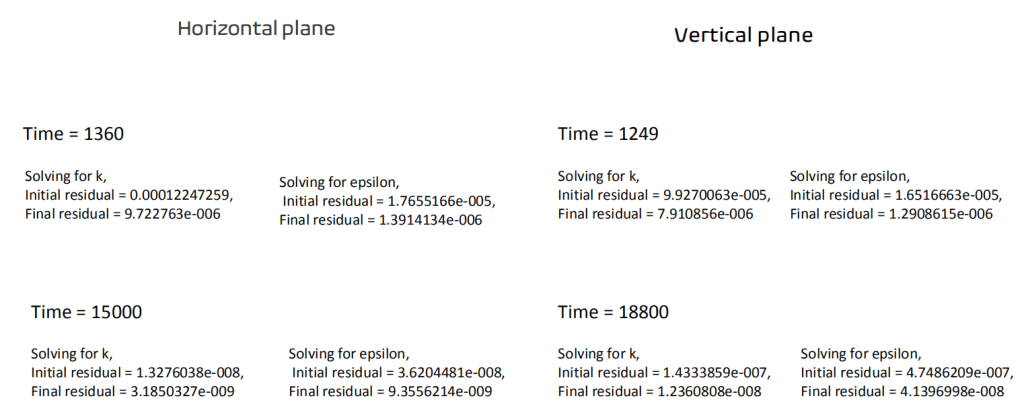 Horizontal plane

Time = 1360

Solving for k,
Initial residual = 0.00012247259,
Final residual = 9.722763e-006

Solving for epsilon,
Initial residual = 1.7655166e-005,
Final residual = 1.3914134e-006

Time = 15000

Solving for k,
Initial residual = 1.3276038e-008,
Final residual = 3.1850327e-009

Solving for epsilon,
Initial residual = 3.6204481e-008,
Final residual = 9.3556214e-009

Vertical plane

Time = 1249

Solving for k,
Initial residual = 9.9270063e-005,
Final residual = 7.910856e-006

Solving for epsilon,
Initial residual = 1.6516663e-005,
Final residual = 1.2908615e-006

Time = 18800

Solving for k,
Initial residual = 1.4333859e-007,
Final residual = 1.2360808e-008

Solving for epsilon,
Initial residual = 4.7486209e-007,
Final residual = 4.1396998e-008